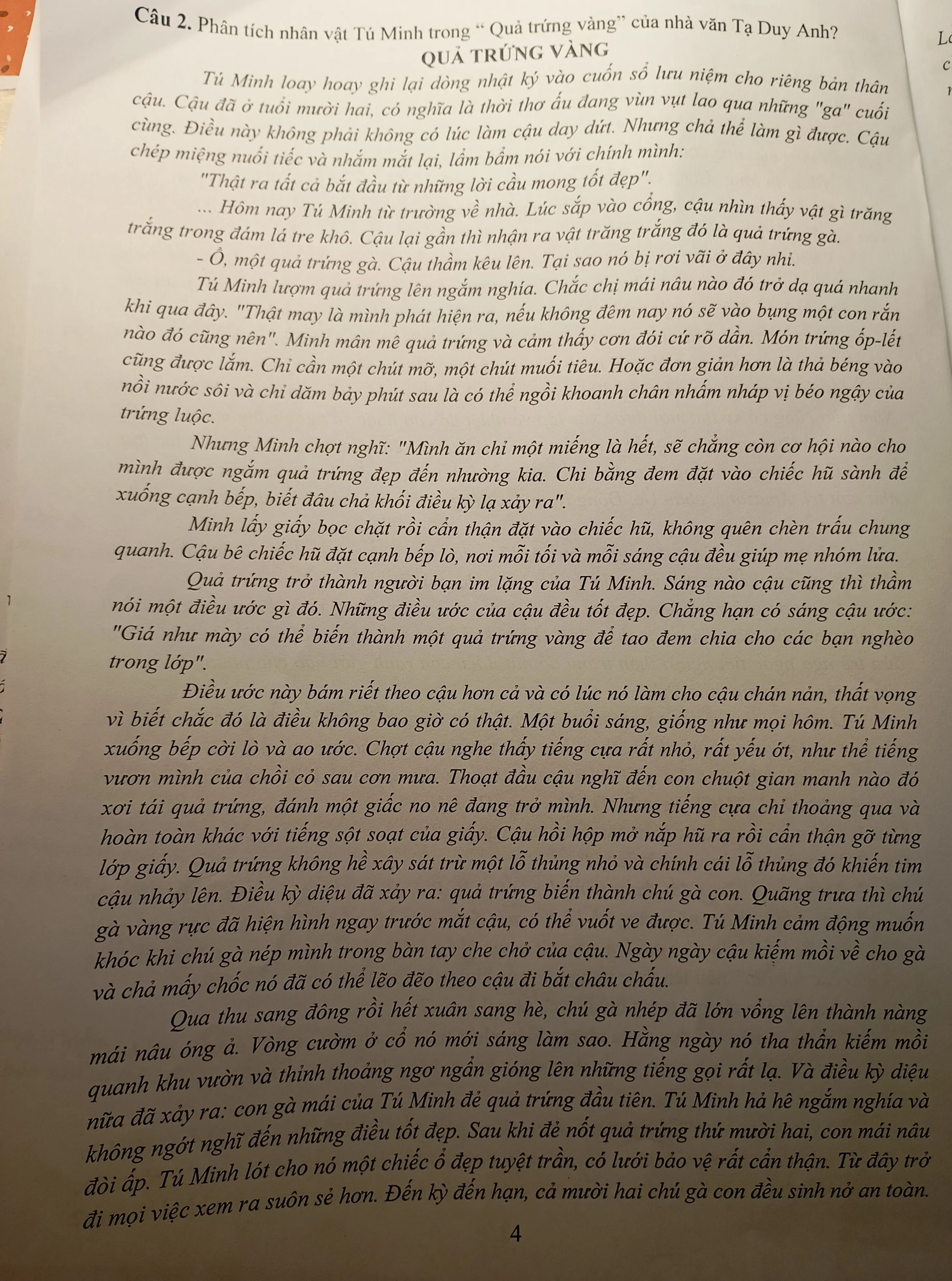 Câu 2. Phân tích nhân vật Tú Minh trong " Quả trứng vàng" của nhà văn Tạ Duy Anh?

QUẢ TRỨNG VÀNG

Tú Minh loay hoay ghi lại dòng nhật ký vào cuốn sổ lưu niệm cho riêng bản thân cậu. Cậu đã ở tuổi mười hai, có nghĩa là thời thơ ấu đang vùn vụt lao qua những "ga" cuối cùng. Điều này không phải không có lúc làm cậu day dứt. Nhưng chả thể làm gì được. Cậu chép miệng nuối tiếc và nhắm mắt lại, lẩm bẩm nói với chính mình:

"Thật ra tất cả bắt đầu từ những lời cầu mong tốt đẹp".

... Hôm nay Tú Minh từ trường về nhà. Lúc sắp vào cổng, cậu nhìn thấy vật gì trăng trắng trong đám lá tre khô. Cậu lại gần thì nhận ra vật trăng trắng đó là quả trứng gà.

- Ồ, một quả trứng gà. Cậu thầm kêu lên. Tại sao nó bị rơi vãi ở đây nhỉ.

Tú Minh lượm quả trứng lên ngắm nghía. Chắc chị mái nâu nào đó trở dạ quá nhanh khi qua đây. "Thật may là mình phát hiện ra, nếu không đêm nay nó sẽ vào bụng một con rắn nào đó cũng nên". Minh mân mê quả trứng và cảm thấy cơn đói cứ rõ dần. Món trứng ốp-lết cũng được lắm. Chỉ cần một chút mỡ, một chút muối tiêu. Hoặc đơn giản hơn là thả béng vào nồi nước sôi và chỉ dăm bảy phút sau là có thể ngồi khoanh chân nhấm nháp vị béo ngậy của trứng luộc.

Nhưng Minh chợt nghĩ: "Mình ăn chỉ một miếng là hết, sẽ chẳng còn cơ hội nào cho mình được ngắm quả trứng đẹp đến nhường kia. Chi bằng đem đặt vào chiếc hũ sành để xuống cạnh bếp, biết đâu chả khối điều kỳ lạ xảy ra".

Minh lấy giấy bọc chặt rồi cẩn thận đặt vào chiếc hũ, không quên chèn trấu chung quanh. Cậu bê chiếc hũ đặt cạnh bếp lò, nơi mỗi tối và mỗi sáng cậu đều giúp mẹ nhóm lửa.

Quả trứng trở thành người bạn im lặng của Tú Minh. Sáng nào cậu cũng thì thầm nói một điều ước gì đó. Những điều ước của cậu đều tốt đẹp. Chẳng hạn có sáng cậu ước: "Giá như mày có thể biến thành một quả trứng vàng để tao đem chia cho các bạn nghèo trong lớp".

Điều ước này bám riết theo cậu hơn cả và có lúc nó làm cho cậu chán nản, thất vọng vì biết chắc đó là điều không bao giờ có thật. Một buổi sáng, giống như mọi hôm. Tú Minh xuống bếp cời lò và ao ước. Chợt cậu nghe thấy tiếng cựa rất nhỏ, rất yếu ớt, như thể tiếng vươn mình của chồi cỏ sau cơn mưa. Thoạt đầu cậu nghĩ đến con chuột gian manh nào đó xơi tái quả trứng, đánh một giấc no nê đang trở mình. Nhưng tiếng cựa chỉ thoảng qua và hoàn toàn khác với tiếng sột soạt của giấy. Cậu hồi hộp mở nắp hũ ra rồi cẩn thận gỡ từng lớp giấy. Quả trứng không hề xây sát trừ một lỗ thủng nhỏ và chính cái lỗ thủng đó khiến tim cậu nhảy lên. Điều kỳ diệu đã xảy ra: quả trứng biến thành chú gà con. Quãng trưa thì chú gà vàng rực đã hiện hình ngay trước mắt cậu, có thể vuốt ve được. Tú Minh cảm động muốn khóc khi chú gà nép mình trong bàn tay che chở của cậu. Ngày ngày cậu kiếm mồi về cho gà và chả mấy chốc nó đã có thể lẽo đẽo theo cậu đi bắt châu chấu.

Qua thu sang đông rồi hết xuân sang hè, chú gà nhép đã lớn vổng lên thành nàng mái nâu óng ả. Vòng cườm ở cổ nó mới sáng làm sao. Hằng ngày nó tha thẩn kiếm mồi quanh khu vườn và thỉnh thoảng ngơ ngẩn gióng lên những tiếng gọi rất lạ. Và điều kỳ diệu nữa đã xảy ra: con gà mái của Tú Minh đẻ quả trứng đầu tiên. Tú Minh hả hê ngắm nghía và không ngớt nghĩ đến những điều tốt đẹp. Sau khi đẻ nốt quả trứng thứ mười hai, con mái nâu đòi ấp. Tú Minh lót cho nó một chiếc ổ đẹp tuyệt trần, có lưới bảo vệ rất cẩn thận. Từ đây trở đi mọi việc xem ra suôn sẻ hơn. Đến kỳ đến hạn, cả mười hai chú gà con đều sinh nở an toàn.

4